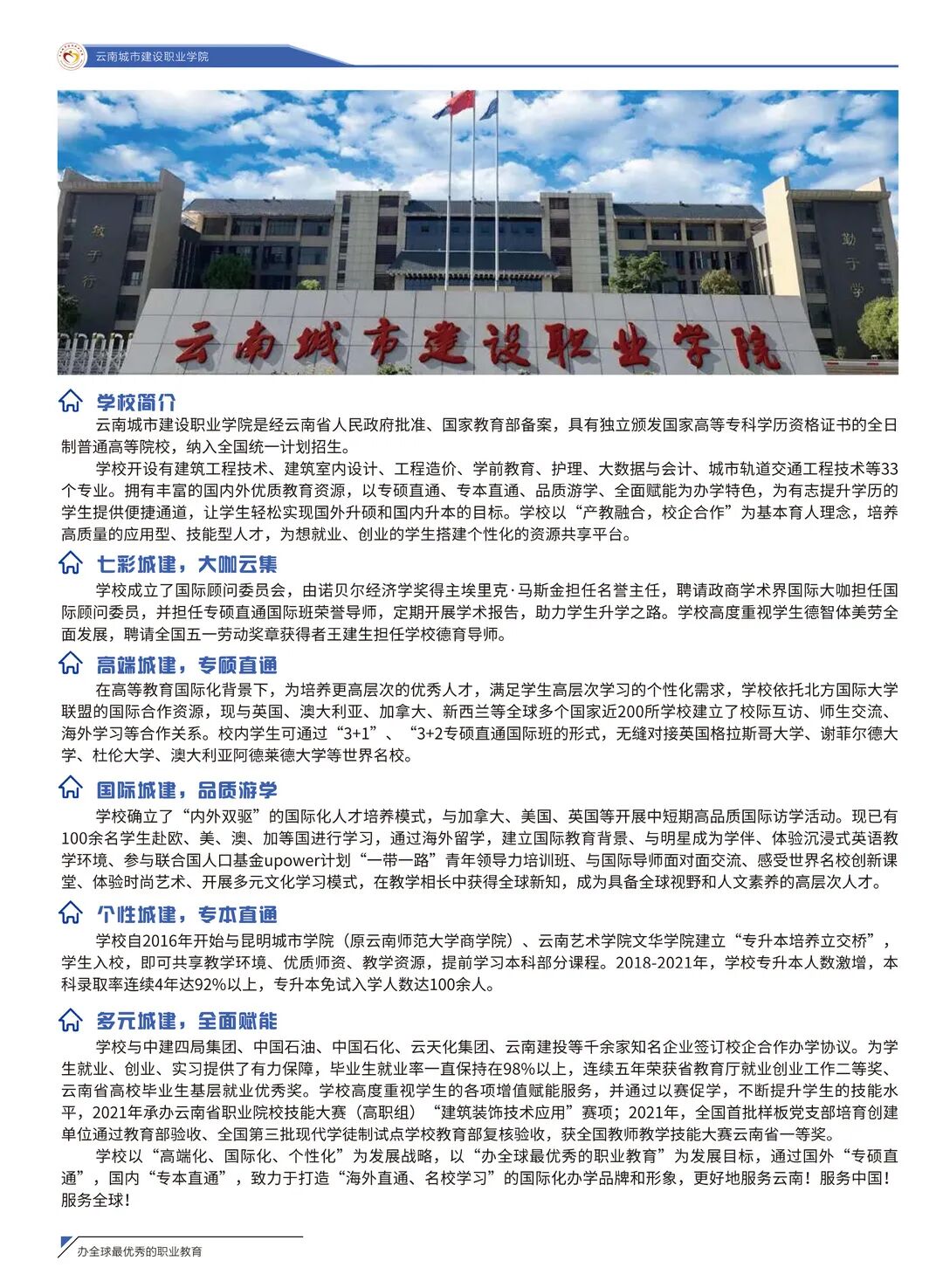 云南城市建设职业学院

敏于行

勤于学

云南城市建设职业学院

学校简介

云南城市建设职业学院是经云南省人民政府批准、国家教育部备案，具有独立颁发国家高等专科学历资格证书的全日制普通高等院校，纳入全国统一计划招生。

学校开设有建筑工程技术、建筑室内设计、工程造价、学前教育、护理、大数据与会计、城市轨道交通工程技术等33个专业。拥有丰富的国内外优质教育资源，以专硕直通、专本直通、品质游学、全面赋能为办学特色，为有志提升学历的学生提供便捷通道，让学生轻松实现国外升硕和国内升本的目标。学校以“产教融合，校企合作”为基本育人理念，培养高质量的应用型、技能型人才，为想就业、创业的学生搭建个性化的资源共享平台。

七彩城建，大咖云集

学校成立了国际顾问委员会，由诺贝尔经济学奖得主埃里克·马斯金担任名誉主任，聘请政商学术界国际大咖担任国际顾问委员，并担任专硕直通国际班荣誉导师，定期开展学术报告，助力学生升学之路。学校高度重视学生德智体美劳全面发展，聘请全国五一劳动奖章获得者王建生担任学校德育导师。

高端城建，专硕直通

在高等教育国际化背景下，为培养更高层次的优秀人才，满足学生高层次学习的个性化需求，学校依托北方国际大学联盟的国际合作资源，现与英国、澳大利亚、加拿大、新西兰等全球多个国家近200所学校建立了校际互访、师生交流、海外学习等合作关系。校内学生可通过“3+1”、“3+2专硕直通国际班的形式，无缝对接英国格拉斯哥大学、谢菲尔德大学、杜伦大学、澳大利亚阿德莱德大学等世界名校。

国际城建，品质游学

学校确立了“内外双驱”的国际化人才培养模式，与加拿大、美国、英国等开展中短期高品质国际访学活动。现已有100余名学生赴欧、美、澳、加等国进行学习，通过海外留学，建立国际教育背景、与明星成为学伴、体验沉浸式英语教学环境、参与联合国人口基金upower计划“一带一路”青年领导力培训班、与国际导师面对面交流、感受世界名校创新课堂、体验时尚艺术、开展多元文化学习模式，在教学相长中获得全球新知，成为具备全球视野和人文素养的高层次人才。

个性城建，专本直通

学校自2016年开始与昆明城市学院（原云南师范大学商学院）、云南艺术学院文华学院建立“专升本培养立交桥”，学生入校，即可共享教学环境、优质师资、教学资源，提前学习本科部分课程。2018-2021年，学校专升本人数激增，本科录取率连续4年达92%以上，专升本免试入学人数达100余人。

多元城建，全面赋能

学校与中建四局集团、中国石油、中国石化、云天化集团、云南建投等千余家知名企业签订校企合作办学协议。为学生就业、创业、实习提供了有力保障，毕业生就业率一直保持在98%以上，连续五年荣获省教育厅就业创业工作二等奖、云南省高校毕业生基层就业优秀奖。学校高度重视学生的各项增值赋能服务，并通过以赛促学，不断提升学生的技能水平，2021年承办云南省职业院校技能大赛（高职组）“建筑装饰技术应用”赛项；2021年，全国首批样板党支部培育创建单位通过教育部验收、全国第三批现代学徒制试点学校教育部复核验收，获全国教师教学技能大赛云南省一等奖。

学校以“高端化、国际化、个性化”为发展战略，以“办全球最优秀的职业教育”为发展目标，通过国外“专硕直通”，国内“专本直通”，致力于打造“海外直通、名校学习”的国际化办学品牌和形象，更好地服务云南！服务中国！服务全球！

办全球最优秀的职业教育